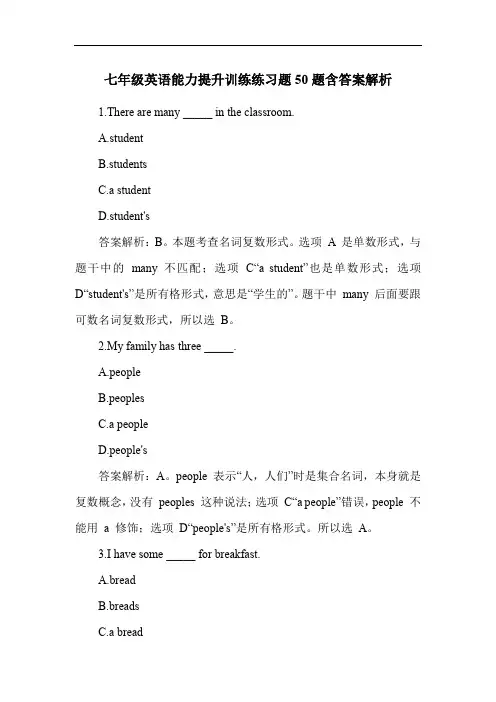 七年级英语能力提升训练练习题 50 题含答案解析

1.There are many _____ in the classroom.

A.student

B.students

C.a student

D.student's

答案解析：B。本题考查名词复数形式。选项 A 是单数形式，与题干中的 many 不匹配；选项 C“a student”也是单数形式；选项 D“student's”是所有格形式，意思是“学生的”。题干中 many 后面要跟可数名词复数形式，所以选 B。

2.My family has three _____.

A.people

B.peoples

C.a people

D.people's

答案解析：A。people 表示“人，人们”时是集合名词，本身就是复数概念，没有 peoples 这种说法；选项 C“a people”错误，people 不能用 a 修饰；选项 D“people's”是所有格形式。所以选 A。

3.I have some _____ for breakfast.

A.bread

B.breads

C.a bread